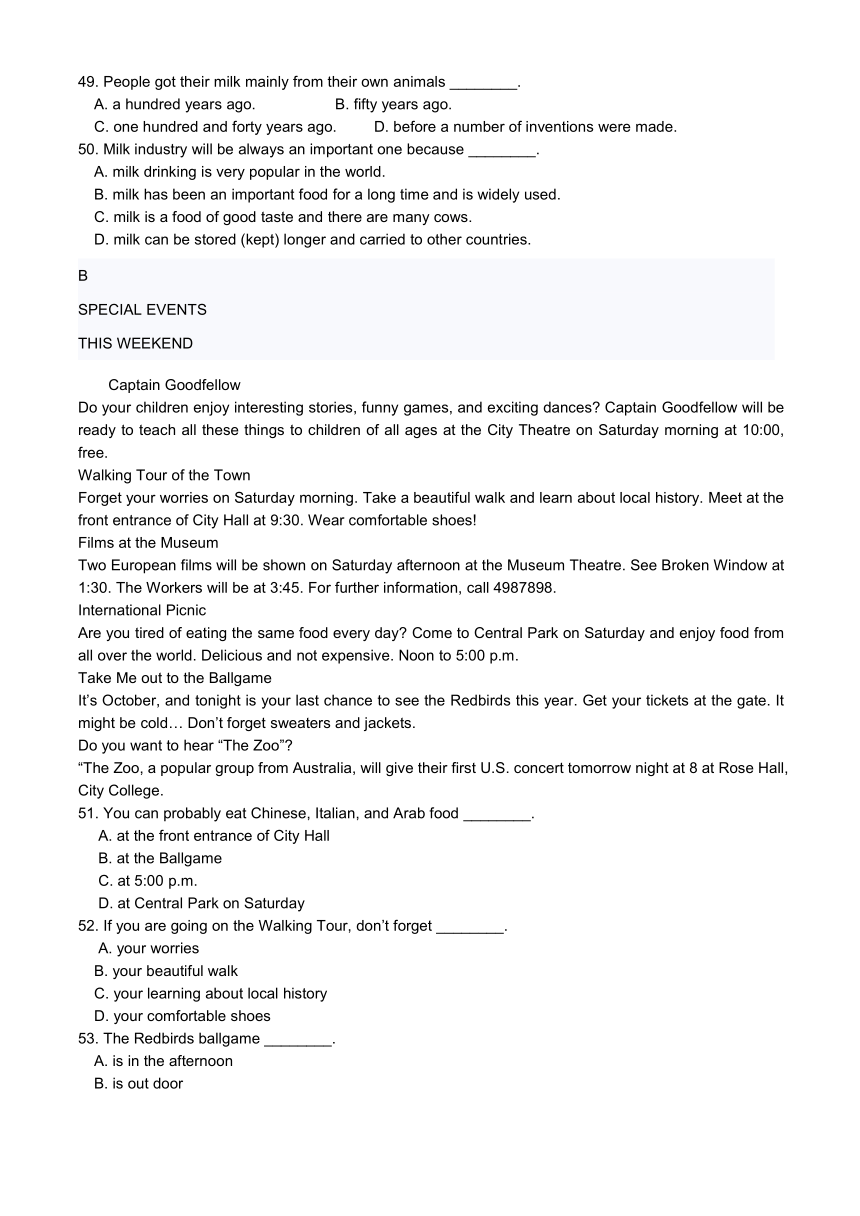 49. People got their milk mainly from their own animals ________.
A. a hundred years ago.
B. fifty years ago.
C. one hundred and forty years ago.
D. before a number of inventions were made.
50. Milk industry will be always an important one because ________.
A. milk drinking is very popular in the world.
B. milk has been an important food for a long time and is widely used.
C. milk is a food of good taste and there are many cows.
D. milk can be stored (kept) longer and carried to other countries.

B

SPECIAL EVENTS

THIS WEEKEND

Captain Goodfellow
Do your children enjoy interesting stories, funny games, and exciting dances? Captain Goodfellow will be ready to teach all these things to children of all ages at the City Theatre on Saturday morning at 10:00, free.
Walking Tour of the Town
Forget your worries on Saturday morning. Take a beautiful walk and learn about local history. Meet at the front entrance of City Hall at 9:30. Wear comfortable shoes!
Films at the Museum
Two European films will be shown on Saturday afternoon at the Museum Theatre. See Broken Window at 1:30. The Workers will be at 3:45. For further information, call 4987898.
International Picnic
Are you tired of eating the same food every day? Come to Central Park on Saturday and enjoy food from all over the world. Delicious and not expensive. Noon to 5:00 p.m.
Take Me out to the Ballgame
It’s October, and tonight is your last chance to see the Redbirds this year. Get your tickets at the gate. It might be cold… Don’t forget sweaters and jackets.
Do you want to hear “The Zoo”?
“The Zoo, a popular group from Australia, will give their first U.S. concert tomorrow night at 8 at Rose Hall, City College.
51. You can probably eat Chinese, Italian, and Arab food ________.
A. at the front entrance of City Hall
B. at the Ballgame
C. at 5:00 p.m.
D. at Central Park on Saturday
52. If you are going on the Walking Tour, don’t forget ________.
A. your worries
B. your beautiful walk
C. your learning about local history
D. your comfortable shoes
53. The Redbirds ballgame ________.
A. is in the afternoon
B. is out door